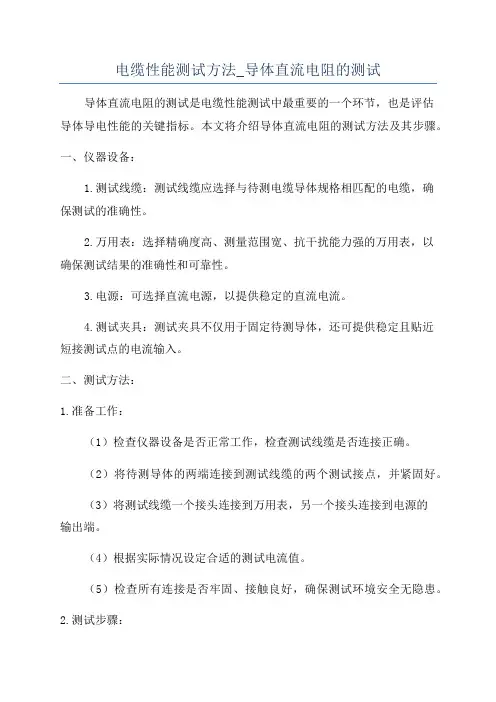 电缆性能测试方法_导体直流电阻的测试

导体直流电阻的测试是电缆性能测试中最重要的一个环节，也是评估导体导电性能的关键指标。本文将介绍导体直流电阻的测试方法及其步骤。

一、仪器设备：

1.测试线缆：测试线缆应选择与待测电缆导体规格相匹配的电缆，确保测试的准确性。

2.万用表：选择精确度高、测量范围宽、抗干扰能力强的万用表，以确保测试结果的准确性和可靠性。

3.电源：可选择直流电源，以提供稳定的直流电流。

4.测试夹具：测试夹具不仅用于固定待测导体，还可提供稳定且贴近短接测试点的电流输入。

二、测试方法：

1.准备工作：

（1）检查仪器设备是否正常工作，检查测试线缆是否连接正确。

（2）将待测导体的两端连接到测试线缆的两个测试接点，并紧固好。

（3）将测试线缆一个接头连接到万用表，另一个接头连接到电源的输出端。

（4）根据实际情况设定合适的测试电流值。

（5）检查所有连接是否牢固、接触良好，确保测试环境安全无隐患。

2.测试步骤：